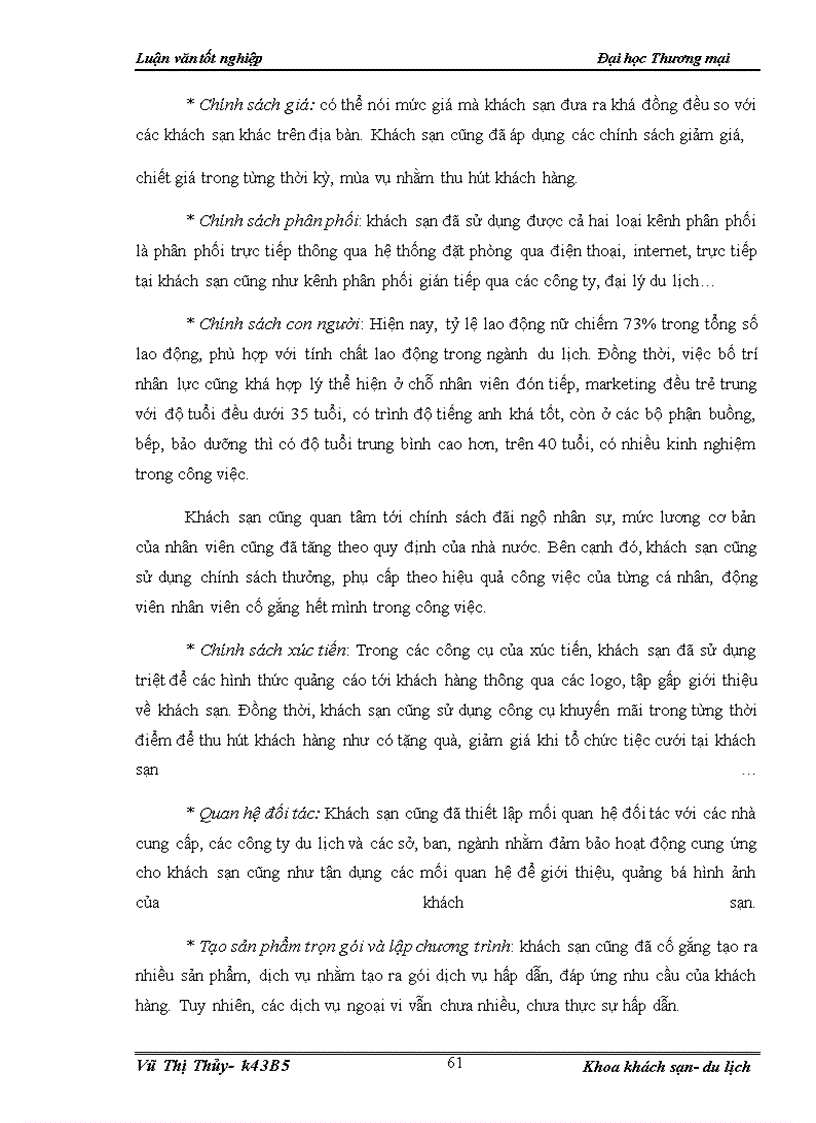 Luận văn tốt nghiệp Đại học Thương mại

* Chính sách giá: có thể nói mức giá mà khách sạn đưa ra khá đồng đều so với các khách sạn khác trên địa bàn. Khách sạn cũng đã áp dụng các chính sách giảm giá, chiết giá trong từng thời kỳ, mùa vụ nhằm thu hút khách hàng.

* Chính sách phân phối: khách sạn đã sử dụng được cả hai loại kênh phân phối là phân phối trực tiếp thông qua hệ thống đặt phòng qua điện thoại, internet, trực tiếp tại khách sạn cũng như kênh phân phối gián tiếp qua các công ty, đại lý du lịch…

* Chính sách con người: Hiện nay, tỷ lệ lao động nữ chiếm 73% trong tổng số lao động, phù hợp với tính chất lao động trong ngành du lịch. Đồng thời, việc bố trí nhân lực cũng khá hợp lý thể hiện ở chỗ nhân viên đón tiếp, marketing đều trẻ trung với độ tuổi đều dưới 35 tuổi, có trình độ tiếng anh khá tốt, còn ở các bộ phận buồng, bếp, bảo dưỡng thì có độ tuổi trung bình cao hơn, trên 40 tuổi, có nhiều kinh nghiệm trong công việc.

Khách sạn cũng quan tâm tới chính sách đãi ngộ nhân sự, mức lương cơ bản của nhân viên cũng đã tăng theo quy định của nhà nước. Bên cạnh đó, khách sạn cũng sử dụng chính sách thưởng, phụ cấp theo hiệu quả công việc của từng cá nhân, động viên nhân viên cố gắng hết mình trong công việc.

* Chính sách xúc tiến: Trong các công cụ của xúc tiến, khách sạn đã sử dụng triệt để các hình thức quảng cáo tới khách hàng thông qua các logo, tập gấp giới thiệu về khách sạn. Đồng thời, khách sạn cũng sử dụng công cụ khuyến mãi trong từng thời điểm để thu hút khách hàng như có tặng quà, giảm giá khi tổ chức tiệc cưới tại khách sạn …

* Quan hệ đối tác: Khách sạn cũng đã thiết lập mối quan hệ đối tác với các nhà cung cấp, các công ty du lịch và các sở, ban, ngành nhằm đảm bảo hoạt động cung ứng cho khách sạn cũng như tận dụng các mối quan hệ để giới thiệu, quảng bá hình ảnh của khách sạn.

* Tạo sản phẩm trọn gói và lập chương trình: khách sạn cũng đã cố gắng tạo ra nhiều sản phẩm, dịch vụ nhằm tạo ra gói dịch vụ hấp dẫn, đáp ứng nhu cầu của khách hàng. Tuy nhiên, các dịch vụ ngoại vi vẫn chưa nhiều, chưa thực sự hấp dẫn.

Vũ Thị Thủy- k43B5 61 Khoa khách sạn- du lịch